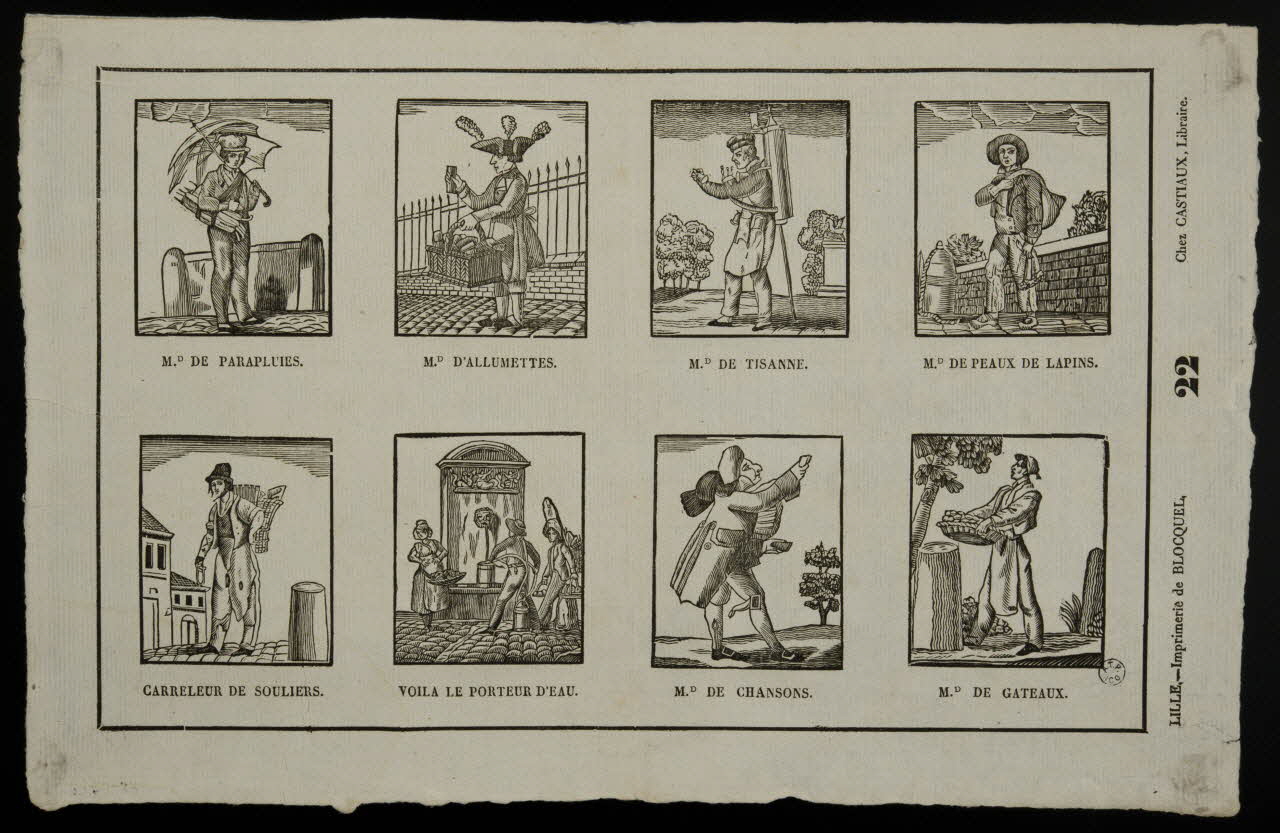 M.$^{D}$ DE PARAPLUIES.

M.$^{D}$ D'ALLUMETTES.

M.$^{D}$ DE TISANNE.

M.$^{D}$ DE PEAUX DE LAPINS.

CARRELEUR DE SOULIERS.

VOILA LE PORTEUR D'EAU.

M.$^{D}$ DE CHANSONS.

M.$^{D}$ DE GATEAUX.

LILLE,—Imprimerie de BLOCQUEL,

22

Chez CASTIAUX, Libraire.